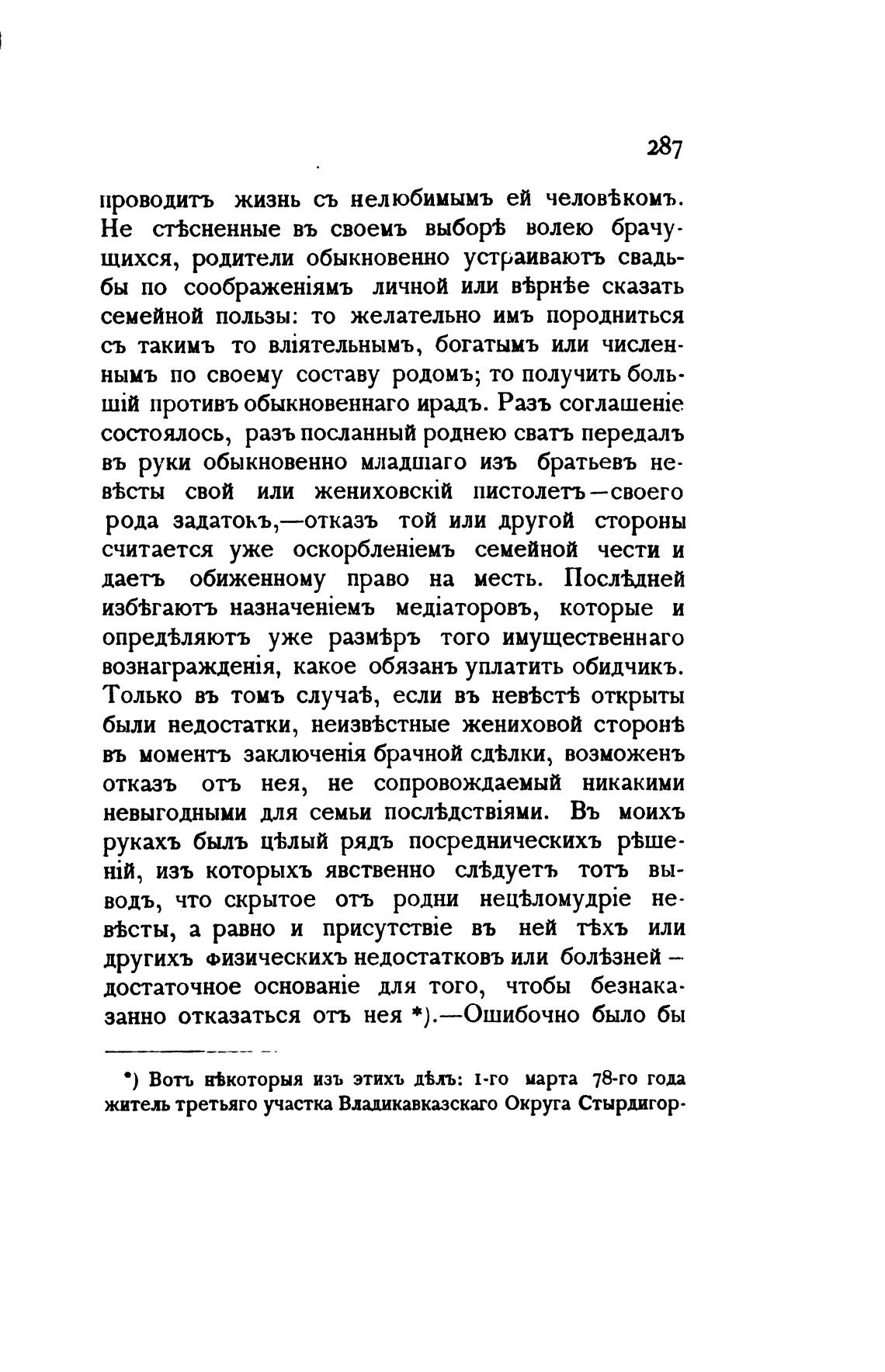 287

проводитъ жизнь съ нелюбимымъ ей человѣкомъ. Не стѣсненные въ своемъ выборѣ волею брачущихся, родители обыкновенно устраиваютъ свадьбы по соображеніямъ личной или вѣрнѣе сказать семейной пользы: то желательно имъ породниться съ такимъ то вліятельнымъ, богатымъ или численнымъ по своему составу родомъ; то получить большій противъ обыкновеннаго ирадъ. Разъ соглашеніе состоялось, разъ посланный роднею сватъ передалъ въ руки обыкновенно младшаго изъ братьевъ невѣсты свой или жениховскій пистолетъ—своего рода задатокъ,—отказъ той или другой стороны считается уже оскорбленіемъ семейной чести и даетъ обиженному право на месть. Послѣдней избѣгаютъ назначеніемъ медіаторовъ, которые и опредѣляютъ уже размѣръ того имущественнаго вознагражденія, какое обязанъ уплатить обидчикъ. Только въ томъ случаѣ, если въ невѣстѣ открыты были недостатки, неизвѣстные жениховой сторонѣ въ моментъ заключенія брачной сдѣлки, возможенъ отказъ отъ нея, не сопровождаемый никакими невыгодными для семьи послѣдствіями. Въ моихъ рукахъ былъ цѣлый рядъ посредническихъ рѣшеній, изъ которыхъ явственно слѣдуетъ тотъ выводъ, что скрытое отъ родни нецѣломудріе невѣсты, а равно и присутствіе въ ней тѣхъ или другихъ физическихъ недостатковъ или болѣзней—достаточное основаніе для того, чтобы безнаказанно отказаться отъ нея *).—Ошибочно было бы

*) Вотъ нѣкоторыя изъ этихъ дѣлъ: 1-го марта 78-го года житель третьяго участка Владикавказскаго Округа Стырдигор-